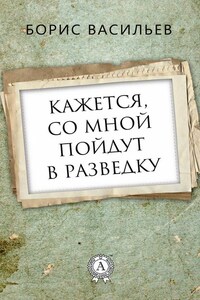 БОРИС ВАСИЛЬЕВ

КАЖЕТСЯ, СО МНОЙ ПОЙДУТ В РАЗВЕДКУ

А